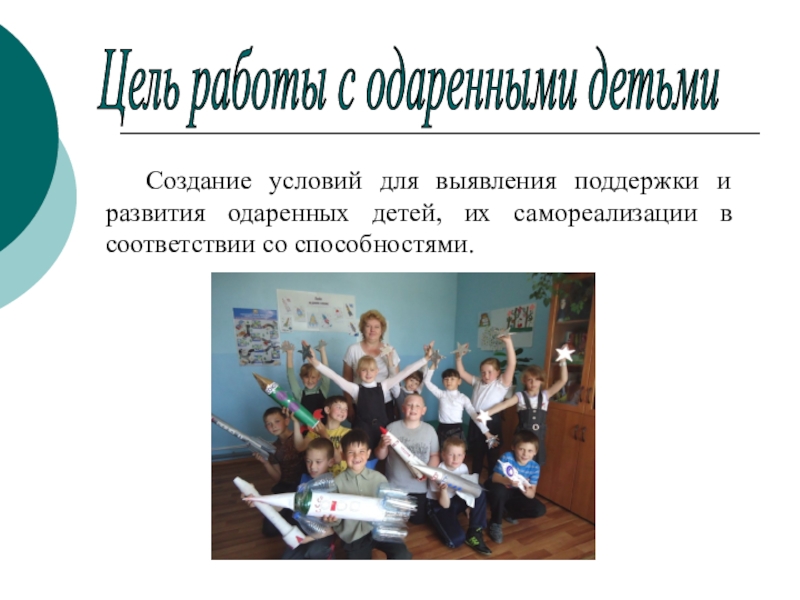 Цель работы с одаренными детьми

Создание условий для выявления поддержки и развития одаренных детей, их самореализации в соответствии со способностями.